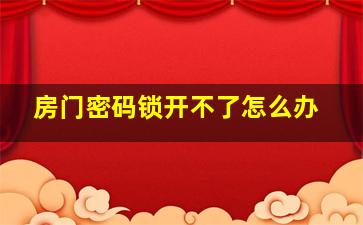 房门密码锁开不了怎么办